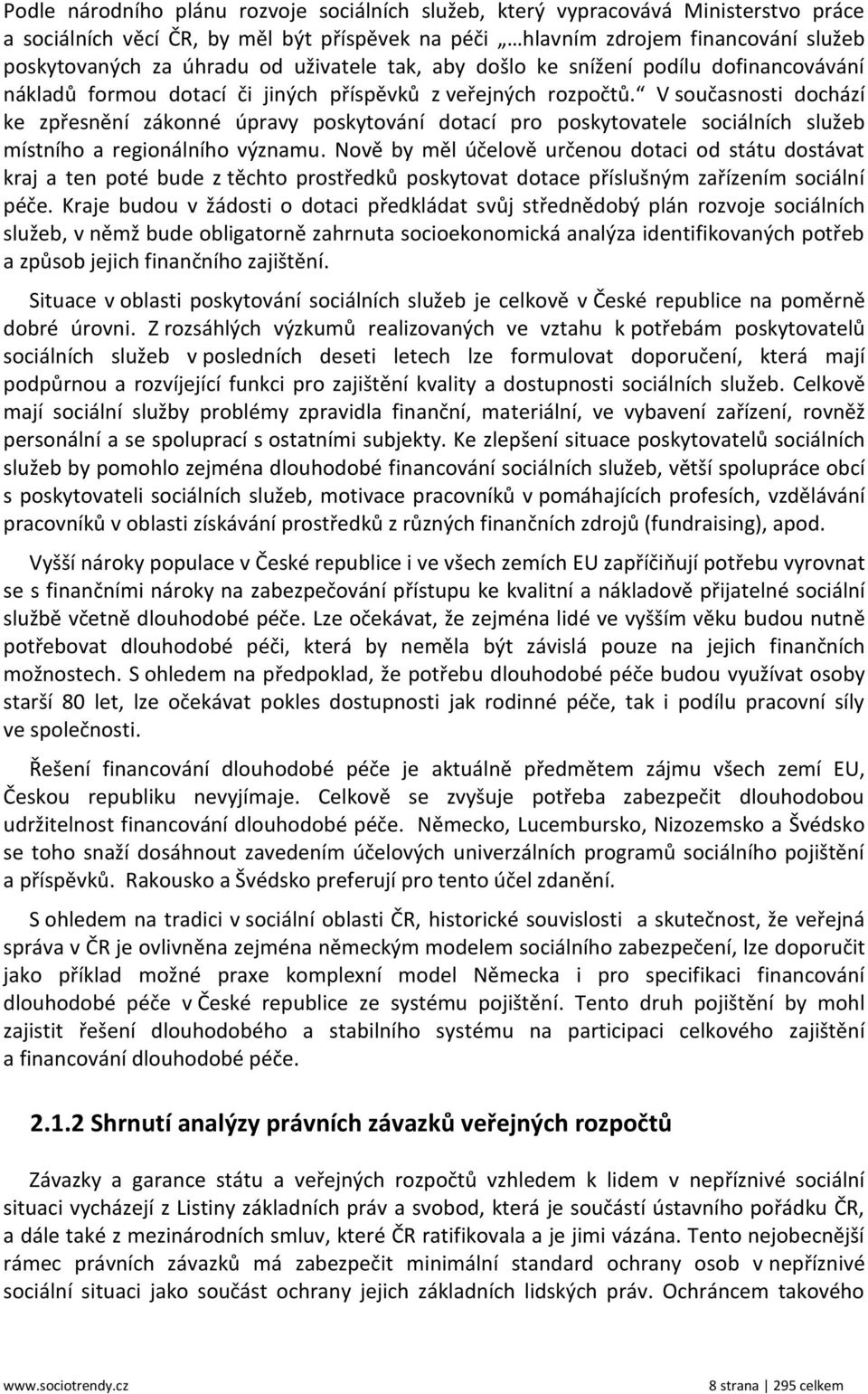 Podle národního plánu rozvoje sociálních služeb, který vypracovává Ministerstvo práce a sociálních věcí ČR, by měl být příspěvek na péči „…hlavním zdrojem financování služeb poskytovaných za úhradu od uživatele tak, aby došlo ke snížení podílu dofinancovávání nákladů formou dotací či jiných příspěvků z veřejných rozpočtů.“ V současnosti dochází ke zpřesnění zákonné úpravy poskytování dotací pro poskytovatele sociálních služeb místního a regionálního významu. Nově by měl účelově určenou dotaci od státu dostávat kraj a ten poté bude z těchto prostředků poskytovat dotace příslušným zařízením sociální péče. Kraje budou v žádosti o dotaci předkládat svůj střednědobý plán rozvoje sociálních služeb, v němž bude obligatorně zahrnuta socioekonomická analýza identifikovaných potřeb a způsob jejich finančního zajištění.

Situace v oblasti poskytování sociálních služeb je celkově v České republice na poměrně dobré úrovni. Z rozsáhlých výzkumů realizovaných ve vztahu k potřebám poskytovatelů sociálních služeb v posledních deseti letech lze formulovat doporučení, která mají podpůrnou a rozvíjející funkci pro zajištění kvality a dostupnosti sociálních služeb. Celkově mají sociální služby problémy zpravidla finanční, materiální, ve vybavení zařízení, rovněž personální a se spoluprací s ostatními subjekty. Ke zlepšení situace poskytovatelů sociálních služeb by pomohlo zejména dlouhodobé financování sociálních služeb, větší spolupráce obcí s poskytovateli sociálních služeb, motivace pracovníků v pomáhajících profesích, vzdělávání pracovníků v oblasti získávání prostředků z různých finančních zdrojů (fundraising), apod.

Vyšší nároky populace v České republice i ve všech zemích EU zapříčiňují potřebu vyrovnat se s finančními nároky na zabezpečování přístupu ke kvalitní a nákladově přijatelné sociální službě včetně dlouhodobé péče. Lze očekávat, že zejména lidé ve vyšším věku budou nutně potřebovat dlouhodobé péči, která by neměla být závislá pouze na jejich finančních možnostech. S ohledem na předpoklad, že potřebu dlouhodobé péče budou využívat osoby starší 80 let, lze očekávat pokles dostupnosti jak rodinné péče, tak i podílu pracovní síly ve společnosti.

Řešení financování dlouhodobé péče je aktuálně předmětem zájmu všech zemí EU, Českou republiku nevyjímaje. Celkově se zvyšuje potřeba zabezpečit dlouhodobou udržitelnost financování dlouhodobé péče. Německo, Lucembursko, Nizozemsko a Švédsko se toho snaží dosáhnout zavedením účelových univerzálních programů sociálního pojištění a příspěvků. Rakousko a Švédsko preferují pro tento účel zdanění.

S ohledem na tradici v sociální oblasti ČR, historické souvislosti a skutečnost, že veřejná správa v ČR je ovlivněna zejména německým modelem sociálního zabezpečení, lze doporučit jako příklad možné praxe komplexní model Německa i pro specifikaci financování dlouhodobé péče v České republice ze systému pojištění. Tento druh pojištění by mohl zajistit řešení dlouhodobého a stabilního systému na participaci celkového zajištění a financování dlouhodobé péče.

2.1.2 Shrnutí analýzy právních závazků veřejných rozpočtů

Závazky a garance státu a veřejných rozpočtů vzhledem k lidem v nepříznivé sociální situaci vycházejí z Listiny základních práv a svobod, která je součástí ústavního pořádku ČR, a dále také z mezinárodních smluv, které ČR ratifikovala a je jimi vázána. Tento nejobecnější rámec právních závazků má zabezpečit minimální standard ochrany osob v nepříznivé sociální situaci jako součást ochrany jejich základních lidských práv. Ochráncem takového

www.sociotrendy.cz 8 strana | 295 celkem